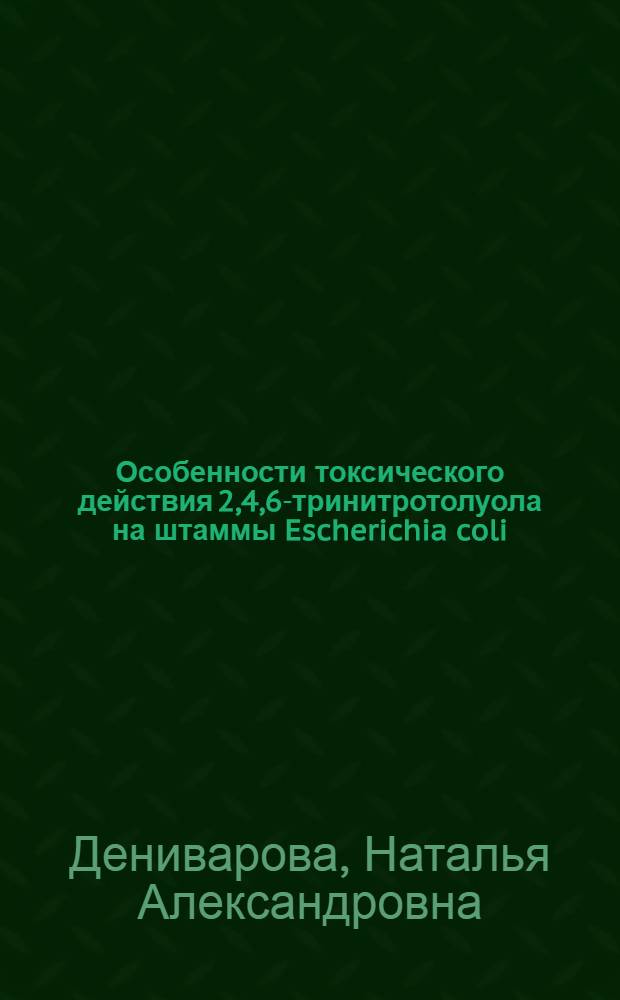 Особенности токсического действия 2,4,6-тринитротолуола на штаммы Escherichia coli

Дениварова, Наталья Александровна